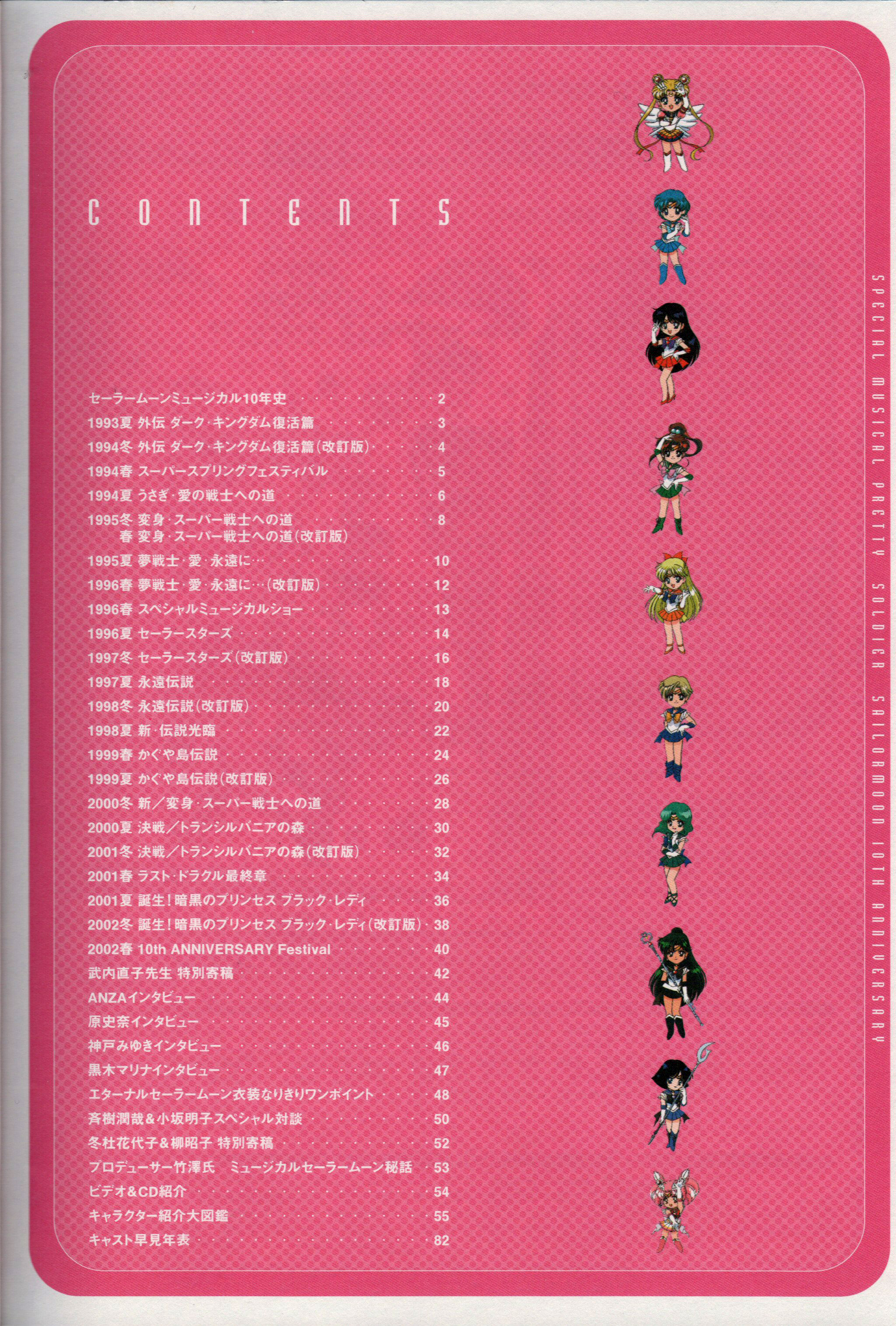 CONTENTS

セーラームーンミュージカル10年史 2
1993夏 外伝 ダーク・キングダム復活篇 3
1994冬 外伝 ダーク・キングダム復活篇(改訂版) 4
1994春 スーパースプリングフェスティバル 5
1994夏 うさぎ・愛の戦士への道 6
1995冬 変身・スーパー戦士への道 8
春 変身・スーパー戦士への道(改訂版)
1995夏 夢戦士・愛・永遠に… 10
1996春 夢戦士・愛・永遠に…(改訂版) 12
1996春 スペシャルミュージカルショー 13
1996夏 セーラースターズ 14
1997冬 セーラースターズ(改訂版) 16
1997夏 永遠伝説 18
1998冬 永遠伝説(改訂版) 20
1998夏 新・伝説光臨 22
1999春 かぐや島伝説 24
1999夏 かぐや島伝説(改訂版) 26
2000冬 新／変身・スーパー戦士への道 28
2000夏 決戦／トランシルバニアの森 30
2001冬 決戦／トランシルバニアの森(改訂版) 32
2001春 ラスト・ドラクル最終章 34
2001夏 誕生！暗黒のプリンセス ブラック・レディ 36
2002冬 誕生！暗黒のプリンセス ブラック・レディ(改訂版) 38
2002春 10th ANNIVERSARY Festival 40
武内直子先生 特別寄稿 42
ANZAインタビュー 44
原史奈インタビュー 45
神戸みゆきインタビュー 46
黒木マリナインタビュー 47
エターナルセーラームーン衣装なりきりワンポイント 48
斉樹潤哉&小坂明子スペシャル対談 50
冬杜花代子&柳昭子 特別寄稿 52
プロデューサー竹澤氏 ミュージカルセーラームーン秘話 53
ビデオ&CD紹介 54
キャラクター紹介大図鑑 55
キャスト早見年表 82

SPECIAL MUSICAL PRETTY SOLDIER SAILORMOON 10TH ANNIVERSARY